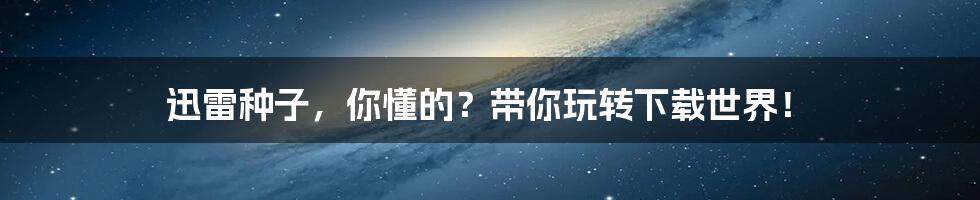 迅雷种子，你懂的？带你玩转下载世界！